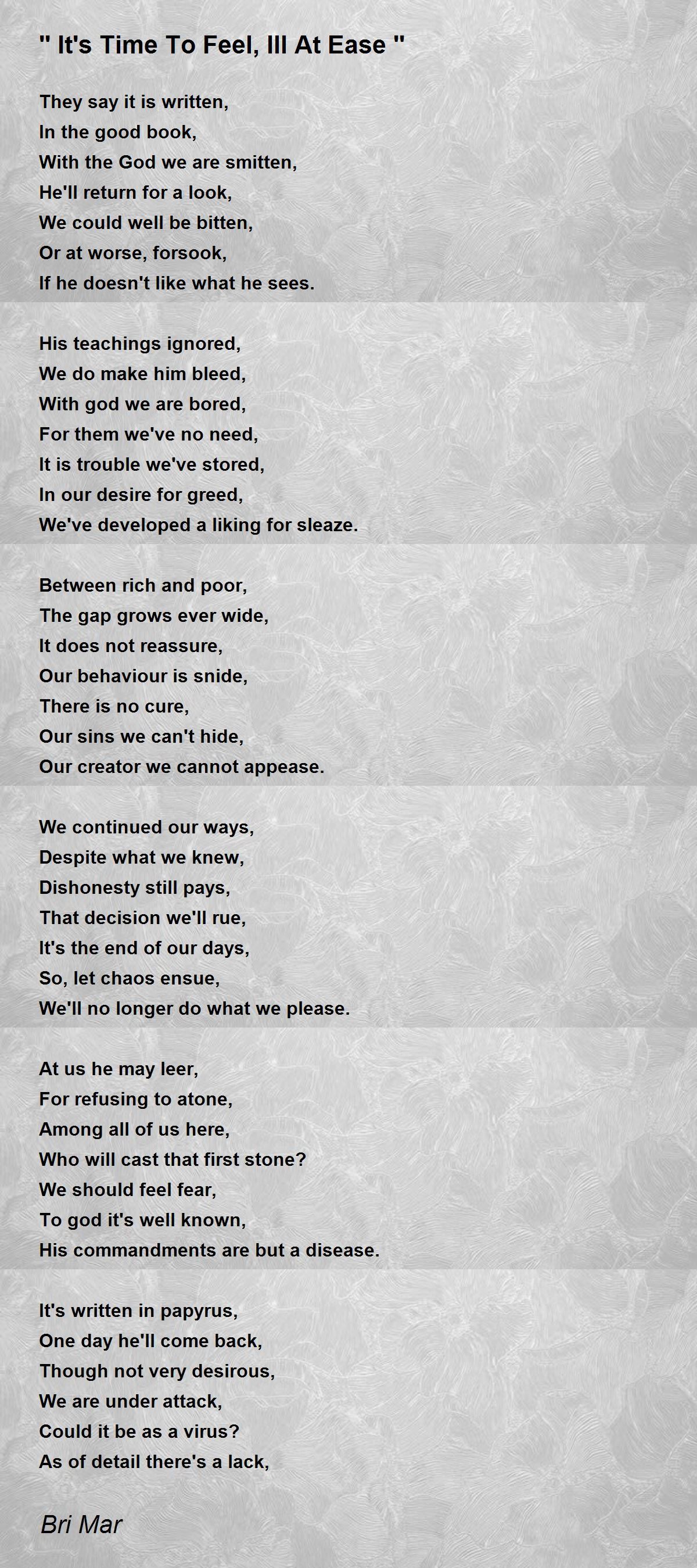 " It's Time To Feel, Ill At Ease "

They say it is written,
In the good book,
With the God we are smitten,
He'll return for a look,
We could well be bitten,
Or at worse, forsook,
If he doesn't like what he sees.

His teachings ignored,
We do make him bleed,
With god we are bored,
For them we've no need,
It is trouble we've stored,
In our desire for greed,
We've developed a liking for sleaze.

Between rich and poor,
The gap grows ever wide,
It does not reassure,
Our behaviour is snide,
There is no cure,
Our sins we can't hide,
Our creator we cannot appease.

We continued our ways,
Despite what we knew,
Dishonesty still pays,
That decision we'll rue,
It's the end of our days,
So, let chaos ensue,
We'll no longer do what we please.

At us he may leer,
For refusing to atone,
Among all of us here,
Who will cast that first stone?
We should feel fear,
To god it's well known,
His commandments are but a disease.

It's written in papyrus,
One day he'll come back,
Though not very desirous,
We are under attack,
Could it be as a virus?
As of detail there's a lack,

Bri Mar